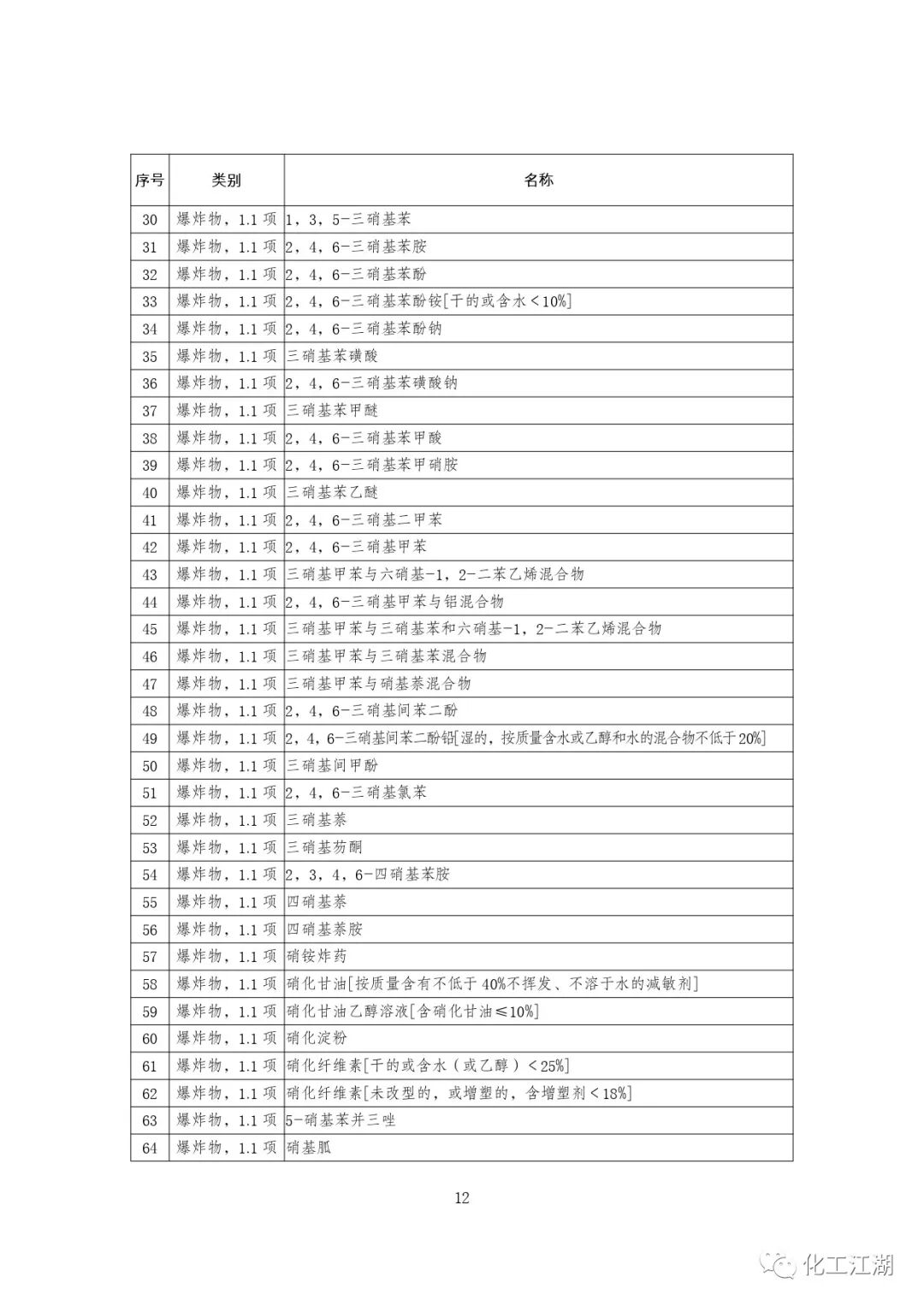 | 序号 | 类别 | 名称 |
|---|---|---|
| 30 | 爆炸物，1.1 项 | 1，3，5-三硝基苯 |
| 31 | 爆炸物，1.1 项 | 2，4，6-三硝基苯胺 |
| 32 | 爆炸物，1.1 项 | 2，4，6-三硝基苯酚 |
| 33 | 爆炸物，1.1 项 | 2，4，6-三硝基苯酚铵[干的或含水＜10%] |
| 34 | 爆炸物，1.1 项 | 2，4，6-三硝基苯酚钠 |
| 35 | 爆炸物，1.1 项 | 三硝基苯磺酸 |
| 36 | 爆炸物，1.1 项 | 2，4，6-三硝基苯磺酸钠 |
| 37 | 爆炸物，1.1 项 | 三硝基苯甲醚 |
| 38 | 爆炸物，1.1 项 | 2，4，6-三硝基苯甲酸 |
| 39 | 爆炸物，1.1 项 | 2，4，6-三硝基苯甲硝胺 |
| 40 | 爆炸物，1.1 项 | 三硝基苯乙醚 |
| 41 | 爆炸物，1.1 项 | 2，4，6-三硝基二甲苯 |
| 42 | 爆炸物，1.1 项 | 2，4，6-三硝基甲苯 |
| 43 | 爆炸物，1.1 项 | 三硝基甲苯与六硝基-1，2-二苯乙烯混合物 |
| 44 | 爆炸物，1.1 项 | 2，4，6-三硝基甲苯与铝混合物 |
| 45 | 爆炸物，1.1 项 | 三硝基甲苯与三硝基苯和六硝基-1，2-二苯乙烯混合物 |
| 46 | 爆炸物，1.1 项 | 三硝基甲苯与三硝基苯混合物 |
| 47 | 爆炸物，1.1 项 | 三硝基甲苯与硝基萘混合物 |
| 48 | 爆炸物，1.1 项 | 2，4，6-三硝基间苯二酚 |
| 49 | 爆炸物，1.1 项 | 2，4，6-三硝基间苯二酚铅[湿的，按质量含水或乙醇和水的混合物不低于20%] |
| 50 | 爆炸物，1.1 项 | 三硝基间甲酚 |
| 51 | 爆炸物，1.1 项 | 2，4，6-三硝基氯苯 |
| 52 | 爆炸物，1.1 项 | 三硝基萘 |
| 53 | 爆炸物，1.1 项 | 三硝基芴酮 |
| 54 | 爆炸物，1.1 项 | 2，3，4，6-四硝基苯胺 |
| 55 | 爆炸物，1.1 项 | 四硝基萘 |
| 56 | 爆炸物，1.1 项 | 四硝基萘胺 |
| 57 | 爆炸物，1.1 项 | 硝铵炸药 |
| 58 | 爆炸物，1.1 项 | 硝化甘油[按质量含有不低于 40%不挥发、不溶于水的减敏剂] |
| 59 | 爆炸物，1.1 项 | 硝化甘油乙醇溶液[含硝化甘油≤10%] |
| 60 | 爆炸物，1.1 项 | 硝化淀粉 |
| 61 | 爆炸物，1.1 项 | 硝化纤维素[干的或含水（或乙醇）＜25%] |
| 62 | 爆炸物，1.1 项 | 硝化纤维素[未改型的，或增塑的，含增塑剂＜18%] |
| 63 | 爆炸物，1.1 项 | 5-硝基苯并三唑 |
| 64 | 爆炸物，1.1 项 | 硝基胍 |

12

化工江湖